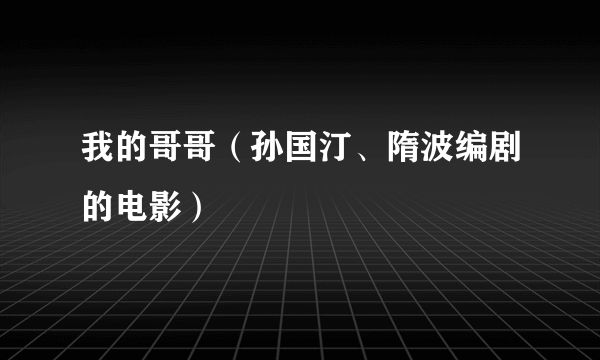 我的哥哥（孙国汀、隋波编剧的电影）